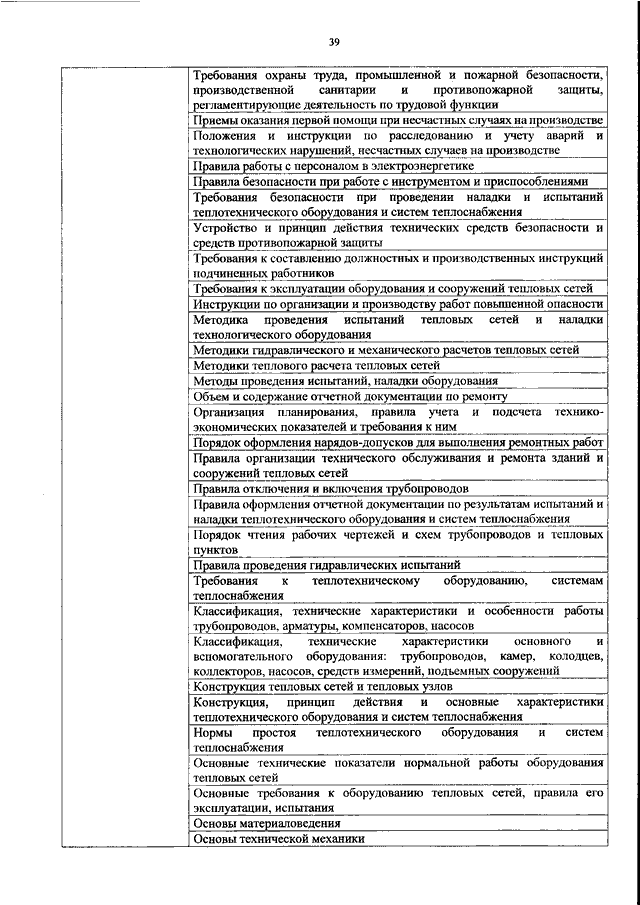 39

| | |
|---|---|
| | Требования охраны труда, промышленной и пожарной безопасности, производственной санитарии и противопожарной защиты, регламентирующие деятельность по трудовой функции |
| | Приемы оказания первой помощи при несчастных случаях на производстве |
| | Положения и инструкции по расследованию и учету аварий и технологических нарушений, несчастных случаев на производстве |
| | Правила работы с персоналом в электроэнергетике |
| | Правила безопасности при работе с инструментом и приспособлениями |
| | Требования безопасности при проведении наладки и испытаний теплотехнического оборудования и систем теплоснабжения |
| | Устройство и принцип действия технических средств безопасности и средств противопожарной защиты |
| | Требования к составлению должностных и производственных инструкций подчиненных работников |
| | Требования к эксплуатации оборудования и сооружений тепловых сетей |
| | Инструкции по организации и производству работ повышенной опасности |
| | Методика проведения испытаний тепловых сетей и наладки технологического оборудования |
| | Методики гидравлического и механического расчетов тепловых сетей |
| | Методики теплового расчета тепловых сетей |
| | Методы проведения испытаний, наладки оборудования |
| | Объем и содержание отчетной документации по ремонту |
| | Организация планирования, правила учета и подсчета технико-экономических показателей и требования к ним |
| | Порядок оформления нарядов-допусков для выполнения ремонтных работ |
| | Правила организации технического обслуживания и ремонта зданий и сооружений тепловых сетей |
| | Правила отключения и включения трубопроводов |
| | Правила оформления отчетной документации по результатам испытаний и наладки теплотехнического оборудования и систем теплоснабжения |
| | Порядок чтения рабочих чертежей и схем трубопроводов и тепловых пунктов |
| | Правила проведения гидравлических испытаний |
| | Требования к теплотехническому оборудованию, системам теплоснабжения |
| | Классификация, технические характеристики и особенности работы трубопроводов, арматуры, компенсаторов, насосов |
| | Классификация, технические характеристики основного и вспомогательного оборудования: трубопроводов, камер, колодцев, коллекторов, насосов, средств измерений, подъемных сооружений |
| | Конструкция тепловых сетей и тепловых узлов |
| | Конструкция, принцип действия и основные характеристики теплотехнического оборудования и систем теплоснабжения |
| | Нормы простоя теплотехнического оборудования и систем теплоснабжения |
| | Основные технические показатели нормальной работы оборудования тепловых сетей |
| | Основные требования к оборудованию тепловых сетей, правила его эксплуатации, испытания |
| | Основы материаловедения |
| | Основы технической механики |